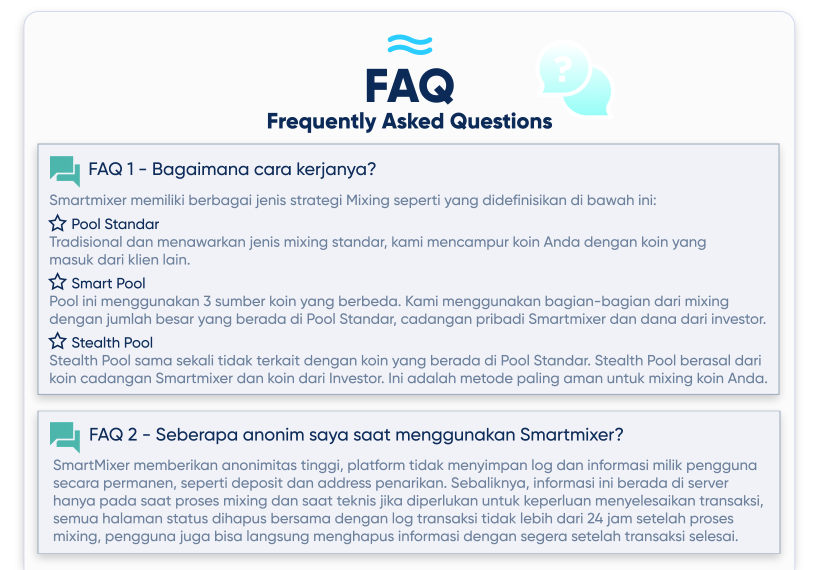 FAQ
Frequently Asked Questions

FAQ 1 - Bagaimana cara kerjanya?

Smartmixer memiliki berbagai jenis strategi Mixing seperti yang didefinisikan di bawah ini:

Pool Standar
Tradisional dan menawarkan jenis mixing standar, kami mencampur koin Anda dengan koin yang masuk dari klien lain.

Smart Pool
Pool ini menggunakan 3 sumber koin yang berbeda. Kami menggunakan bagian-bagian dari mixing dengan jumlah besar yang berada di Pool Standar, cadangan pribadi Smartmixer dan dana dari investor.

Stealth Pool
Stealth Pool sama sekali tidak terkait dengan koin yang berada di Pool Standar. Stealth Pool berasal dari koin cadangan Smartmixer dan koin dari Investor. Ini adalah metode paling aman untuk mixing koin Anda.

FAQ 2 - Seberapa anonim saya saat menggunakan Smartmixer?

SmartMixer memberikan anonimitas tinggi, platform tidak menyimpan log dan informasi milik pengguna secara permanen, seperti deposit dan address penarikan. Sebaliknya, informasi ini berada di server hanya pada saat proses mixing dan saat teknis jika diperlukan untuk keperluan menyelesaikan transaksi, semua halaman status dihapus bersama dengan log transaksi tidak lebih dari 24 jam setelah proses mixing, pengguna juga bisa langsung menghapus informasi dengan segera setelah transaksi selesai.